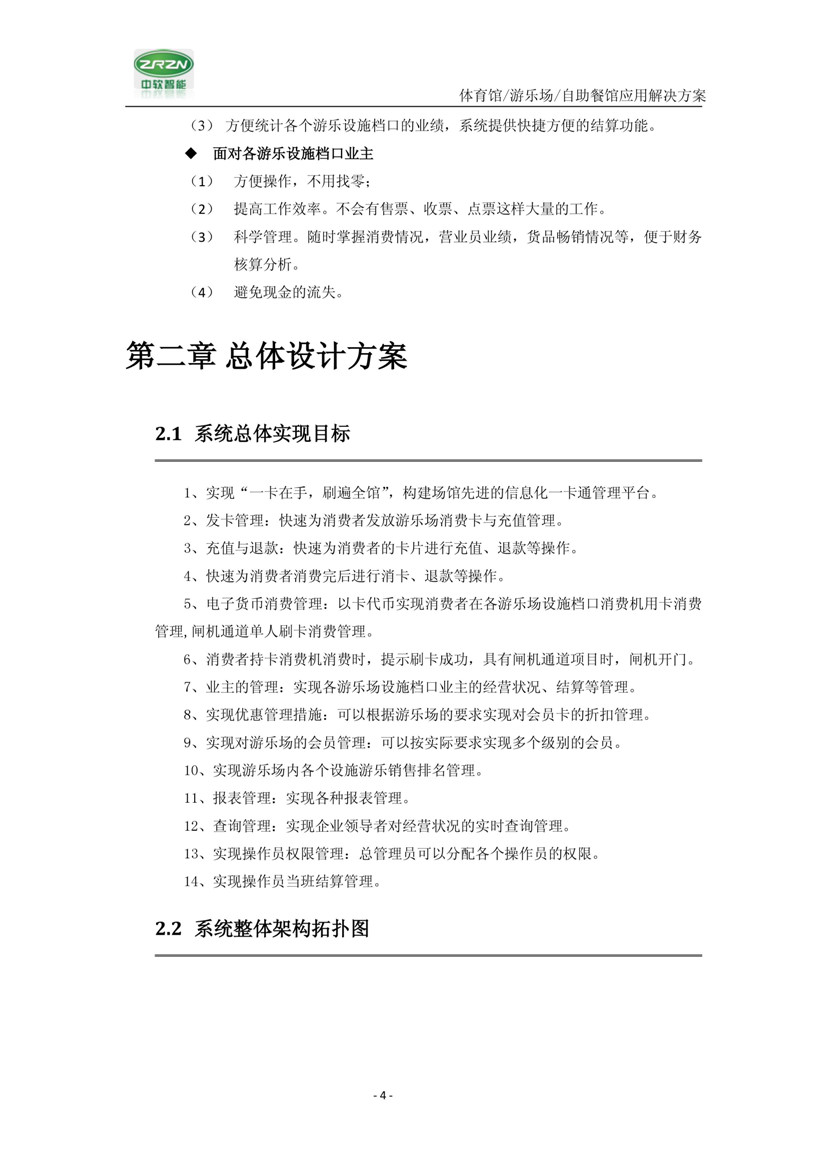 ZRZN
中软智能

体育馆/游乐场/自助餐馆应用解决方案

（3） 方便统计各个游乐设施档口的业绩，系统提供快捷方便的结算功能。

◆ 面对各游乐设施档口业主

（1） 方便操作，不用找零；

（2） 提高工作效率。不会有售票、收票、点票这样大量的工作。

（3） 科学管理。随时掌握消费情况，营业员业绩，货品畅销情况等，便于财务核算分析。

（4） 避免现金的流失。

第二章 总体设计方案

2.1 系统总体实现目标

1、实现“一卡在手，刷遍全馆”，构建场馆先进的信息化一卡通管理平台。

2、发卡管理：快速为消费者发放游乐场消费卡与充值管理。

3、充值与退款：快速为消费者的卡片进行充值、退款等操作。

4、快速为消费者消费完后进行消卡、退款等操作。

5、电子货币消费管理：以卡代币实现消费者在各游乐场设施档口消费机用卡消费管理，闸机通道单人刷卡消费管理。

6、消费者持卡消费机消费时，提示刷卡成功，具有闸机通道项目时，闸机开门。

7、业主的管理：实现各游乐场设施档口业主的经营状况、结算等管理。

8、实现优惠管理措施：可以根据游乐场的要求实现对会员卡的折扣管理。

9、实现对游乐场的会员管理：可以按实际要求实现多个级别的会员。

10、实现游乐场内各个设施游乐销售排名管理。

11、报表管理：实现各种报表管理。

12、查询管理：实现企业领导者对经营状况的实时查询管理。

13、实现操作员权限管理：总管理员可以分配各个操作员的权限。

14、实现操作员当班结算管理。

2.2 系统整体架构拓扑图

- 4 -